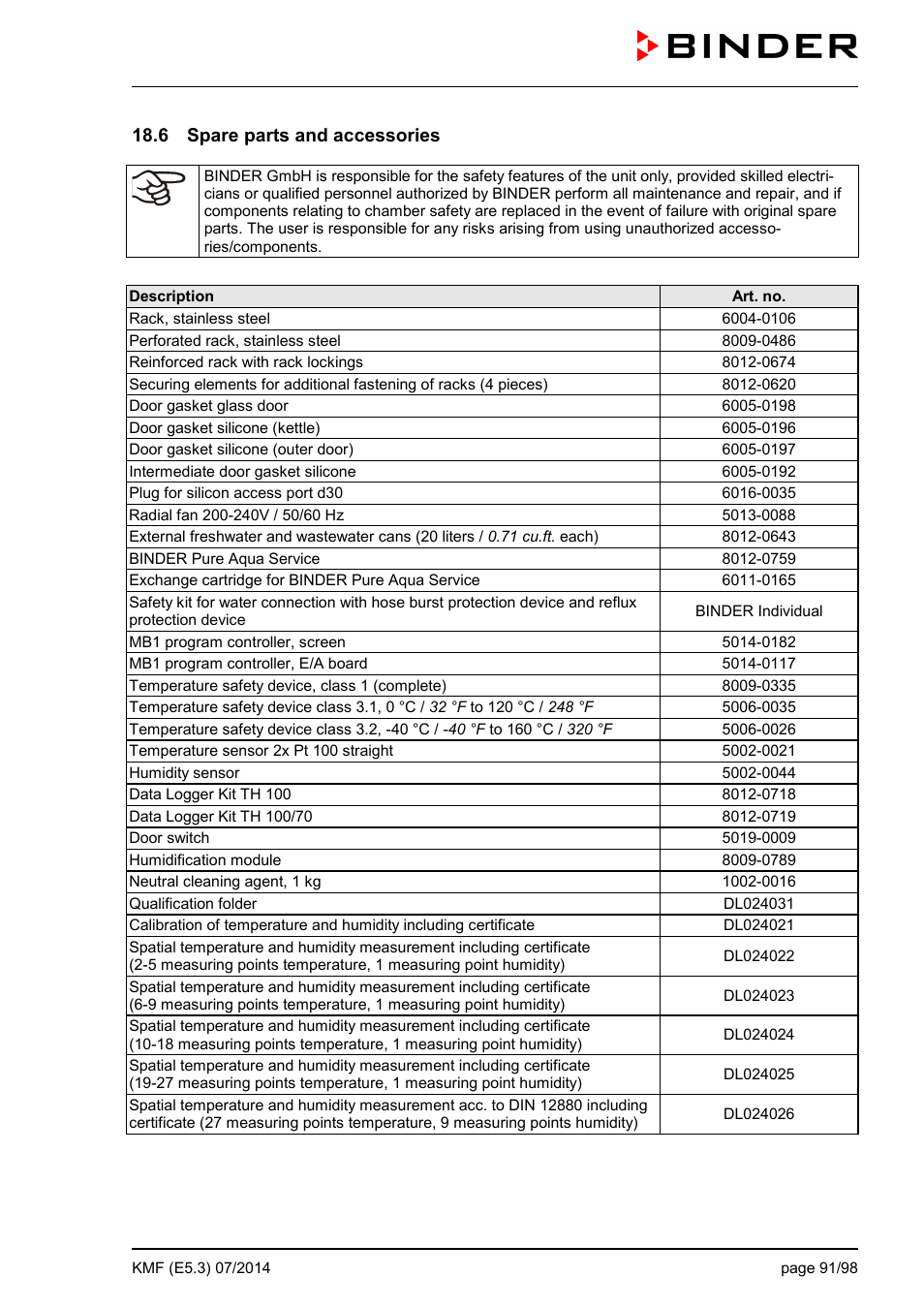 BINDER

18.6 Spare parts and accessories

BINDER GmbH is responsible for the safety features of the unit only, provided skilled electricians or qualified personnel authorized by BINDER perform all maintenance and repair, and if components relating to chamber safety are replaced in the event of failure with original spare parts. The user is responsible for any risks arising from using unauthorized accessories/components.

| Description | Art. no. |
|---|---|
| Rack, stainless steel | 6004-0106 |
| Perforated rack, stainless steel | 8009-0486 |
| Reinforced rack with rack lockings | 8012-0674 |
| Securing elements for additional fastening of racks (4 pieces) | 8012-0620 |
| Door gasket glass door | 6005-0198 |
| Door gasket silicone (kettle) | 6005-0196 |
| Door gasket silicone (outer door) | 6005-0197 |
| Intermediate door gasket silicone | 6005-0192 |
| Plug for silicon access port d30 | 6016-0035 |
| Radial fan 200-240V / 50/60 Hz | 5013-0088 |
| External freshwater and wastewater cans (20 liters / 0.71 cu.ft. each) | 8012-0643 |
| BINDER Pure Aqua Service | 8012-0759 |
| Exchange cartridge for BINDER Pure Aqua Service | 6011-0165 |
| Safety kit for water connection with hose burst protection device and reflux protection device | BINDER Individual |
| MB1 program controller, screen | 5014-0182 |
| MB1 program controller, E/A board | 5014-0117 |
| Temperature safety device, class 1 (complete) | 8009-0335 |
| Temperature safety device class 3.1, 0 °C / 32 °F to 120 °C / 248 °F | 5006-0035 |
| Temperature safety device class 3.2, -40 °C / -40 °F to 160 °C / 320 °F | 5006-0026 |
| Temperature sensor 2x Pt 100 straight | 5002-0021 |
| Humidity sensor | 5002-0044 |
| Data Logger Kit TH 100 | 8012-0718 |
| Data Logger Kit TH 100/70 | 8012-0719 |
| Door switch | 5019-0009 |
| Humidification module | 8009-0789 |
| Neutral cleaning agent, 1 kg | 1002-0016 |
| Qualification folder | DL024031 |
| Calibration of temperature and humidity including certificate | DL024021 |
| Spatial temperature and humidity measurement including certificate (2-5 measuring points temperature, 1 measuring point humidity) | DL024022 |
| Spatial temperature and humidity measurement including certificate (6-9 measuring points temperature, 1 measuring point humidity) | DL024023 |
| Spatial temperature and humidity measurement including certificate (10-18 measuring points temperature, 1 measuring point humidity) | DL024024 |
| Spatial temperature and humidity measurement including certificate (19-27 measuring points temperature, 1 measuring point humidity) | DL024025 |
| Spatial temperature and humidity measurement acc. to DIN 12880 including certificate (27 measuring points temperature, 9 measuring points humidity) | DL024026 |

KMF (E5.3) 07/2014
page 91/98